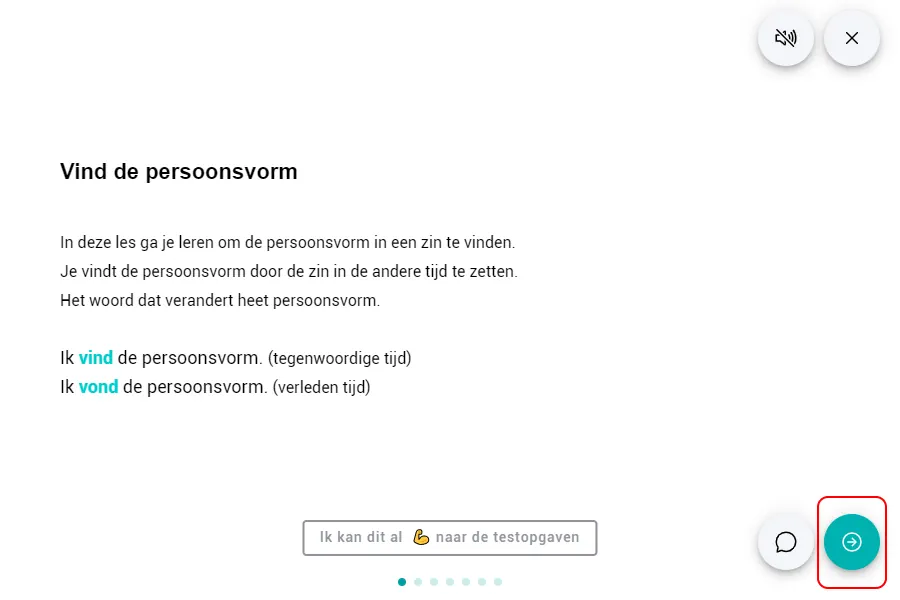 Vind de persoonsvorm

In deze les ga je leren om de persoonsvorm in een zin te vinden.
Je vindt de persoonsvorm door de zin in de andere tijd te zetten.
Het woord dat verandert heet persoonsvorm.

Ik vind de persoonsvorm. (tegenwoordige tijd)
Ik vond de persoonsvorm. (verleden tijd)

Ik kan dit al 💪 naar de testopgaven